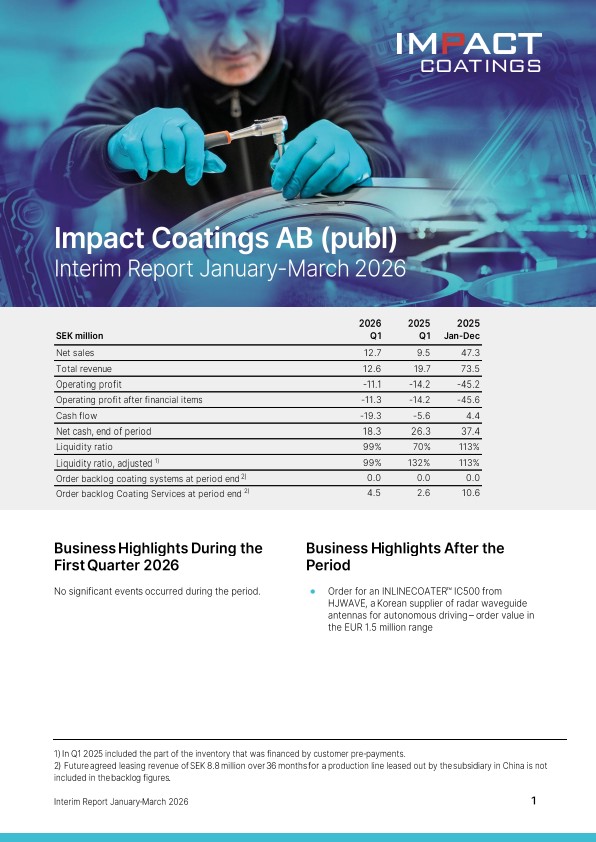 IMPACT COATINGS

Impact Coatings AB (publ)
Interim Report January-March 2026

| SEK million | 2026 Q1 | 2025 Q1 | 2025 Jan-Dec |
|---|---|---|---|
| Net sales | 12.7 | 9.5 | 47.3 |
| Total revenue | 12.6 | 19.7 | 73.5 |
| Operating profit | -11.1 | -14.2 | -45.2 |
| Operating profit after financial items | -11.3 | -14.2 | -45.6 |
| Cash flow | -19.3 | -5.6 | 4.4 |
| Net cash, end of period | 18.3 | 26.3 | 37.4 |
| Liquidity ratio | 99% | 70% | 113% |
| Liquidity ratio, adjusted $^{1)}$ | 99% | 132% | 113% |
| Order backlog coating systems at period end $^{2)}$ | 0.0 | 0.0 | 0.0 |
| Order backlog Coating Services at period end $^{2)}$ | 4.5 | 2.6 | 10.6 |

Business Highlights During the First Quarter 2026

No significant events occurred during the period.

Business Highlights After the Period

• Order for an INLINECOATER™ IC500 from HJWAVE, a Korean supplier of radar waveguide antennas for autonomous driving – order value in the EUR 1.5 million range

1) In Q1 2025 included the part of the inventory that was financed by customer pre-payments.
2) Future agreed leasing revenue of SEK 8.8 million over 36 months for a production line leased out by the subsidiary in China is not included in the backlog figures.

Interim Report January-March 2026

1